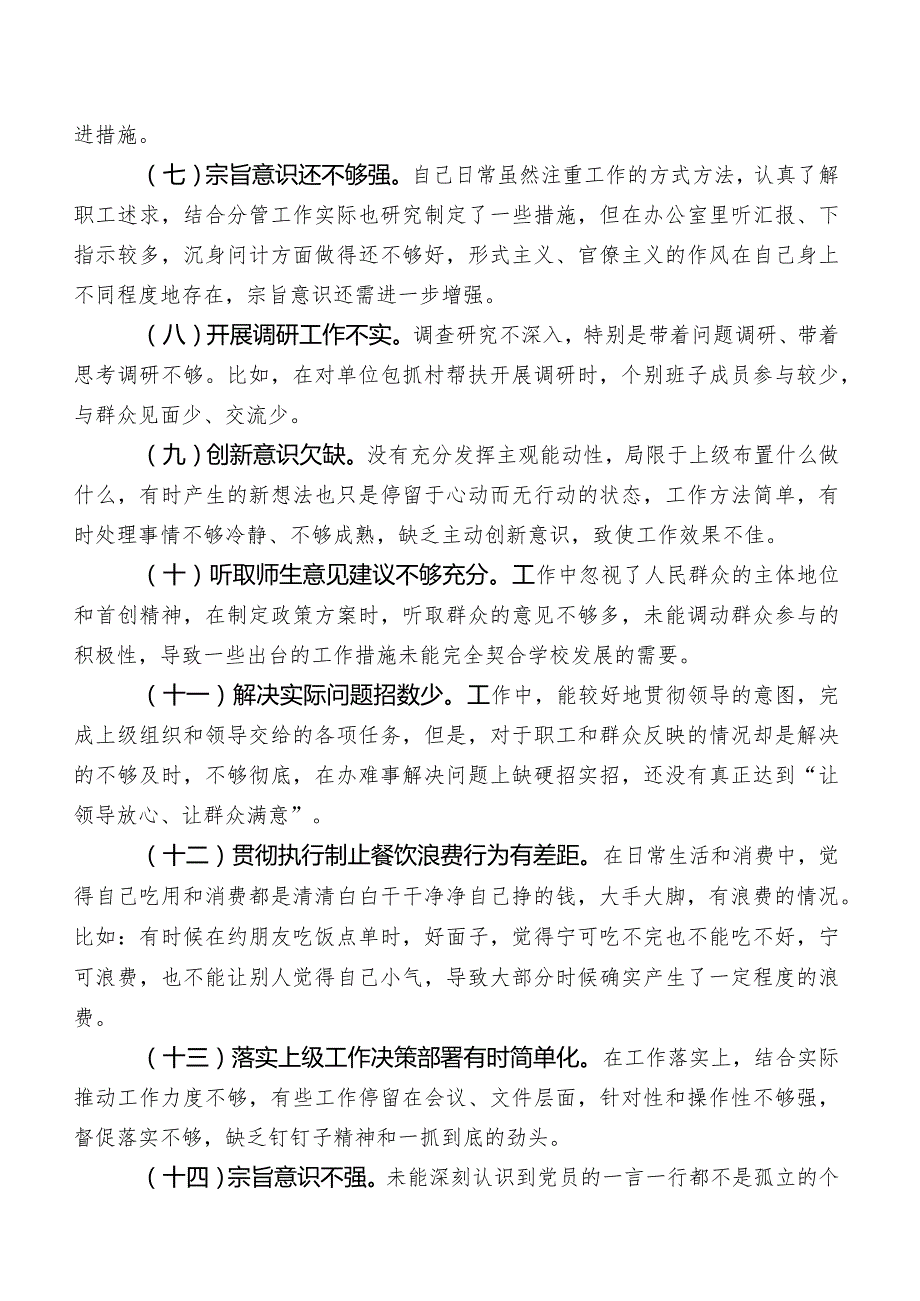 进措施。

（七）宗旨意识还不够强。自己日常虽然注重工作的方式方法，认真了解职工述求，结合分管工作实际也研究制定了一些措施，但在办公室里听汇报、下指示较多，沉身问计方面做得还不够好，形式主义、官僚主义的作风在自己身上不同程度地存在，宗旨意识还需进一步增强。

（八）开展调研工作不实。调查研究不深入，特别是带着问题调研、带着思考调研不够。比如，在对单位包抓村帮扶开展调研时，个别班子成员参与较少，与群众见面少、交流少。

（九）创新意识欠缺。没有充分发挥主观能动性，局限于上级布置什么做什么，有时产生的新想法也只是停留于心动而无行动的状态，工作方法简单，有时处理事情不够冷静、不够成熟，缺乏主动创新意识，致使工作效果不佳。

（十）听取师生意见建议不够充分。工作中忽视了人民群众的主体地位和首创精神，在制定政策方案时，听取群众的意见不够多，未能调动群众参与的积极性，导致一些出台的工作措施未能完全契合学校发展的需要。

（十一）解决实际问题招数少。工作中，能较好地贯彻领导的意图，完成上级组织和领导交给的各项任务，但是，对于职工和群众反映的情况却是解决的不够及时，不够彻底，在办难事解决问题上缺硬招实招，还没有真正达到“让领导放心、让群众满意”。

（十二）贯彻执行制止餐饮浪费行为有差距。在日常生活和消费中，觉得自己吃用和消费都是清清白白干干净净自己挣的钱，大手大脚，有浪费的情况。比如：有时候在约朋友吃饭点单时，好面子，觉得宁可吃不完也不能吃不好，宁可浪费，也不能让别人觉得自己小气，导致大部分时候确实产生了一定程度的浪费。

（十三）落实上级工作决策部署有时简单化。在工作落实上，结合实际推动工作力度不够，有些工作停留在会议、文件层面，针对性和操作性不够强，督促落实不够，缺乏钉钉子精神和一抓到底的劲头。

（十四）宗旨意识不强。未能深刻认识到党员的一言一行都不是孤立的个